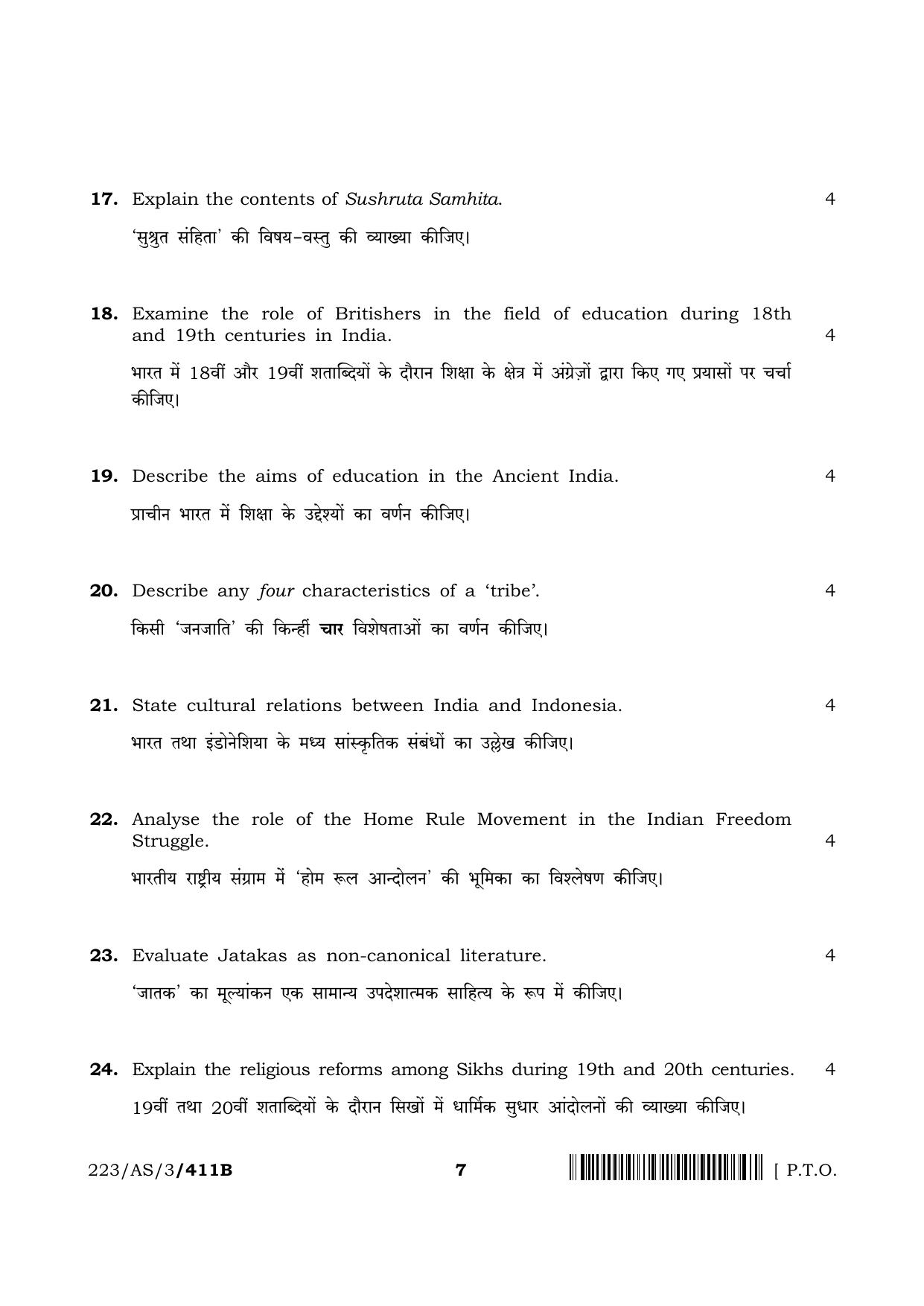 17. Explain the contents of Sushruta Samhita. 4

'सुश्रुत संहिता' की विषय-वस्तु की व्याख्या कीजिए।

18. Examine the role of Britishers in the field of education during 18th and 19th centuries in India. 4

भारत में 18वीं और 19वीं शताब्दियों के दौरान शिक्षा के क्षेत्र में अंग्रेज़ों द्वारा किए गए प्रयासों पर चर्चा कीजिए।

19. Describe the aims of education in the Ancient India. 4

प्राचीन भारत में शिक्षा के उद्देश्यों का वर्णन कीजिए।

20. Describe any four characteristics of a 'tribe'. 4

किसी 'जनजाति' की किन्हीं चार विशेषताओं का वर्णन कीजिए।

21. State cultural relations between India and Indonesia. 4

भारत तथा इंडोनेशिया के मध्य सांस्कृतिक संबंधों का उल्लेख कीजिए।

22. Analyse the role of the Home Rule Movement in the Indian Freedom Struggle. 4

भारतीय राष्ट्रीय संग्राम में 'होम रूल आन्दोलन' की भूमिका का विश्लेषण कीजिए।

23. Evaluate Jatakas as non-canonical literature. 4

'जातक' का मूल्यांकन एक सामान्य उपदेशात्मक साहित्य के रूप में कीजिए।

24. Explain the religious reforms among Sikhs during 19th and 20th centuries. 4

19वीं तथा 20वीं शताब्दियों के दौरान सिखों में धार्मिक सुधार आंदोलनों की व्याख्या कीजिए।

223/AS/3/411B 7 [ P.T.O.